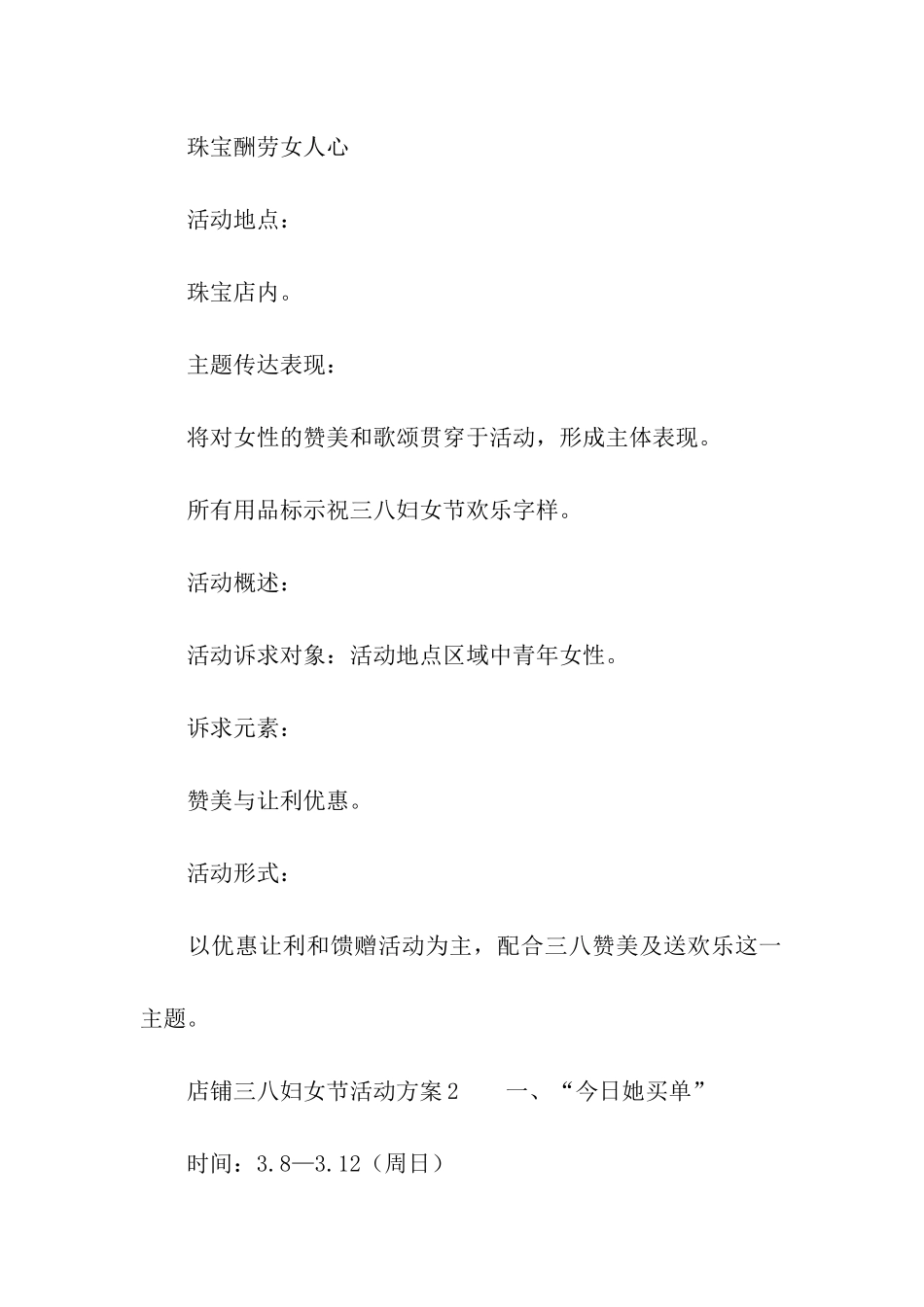 珠宝酬劳女人心

活动地点：

珠宝店内。

主题传达表现：

将对女性的赞美和歌颂贯穿于活动，形成主体表现。

所有用品标示祝三八妇女节欢乐字样。

活动概述：

活动诉求对象：活动地点区域中青年女性。

诉求元素：

赞美与让利优惠。

活动形式：

以优惠让利和馈赠活动为主，配合三八赞美及送欢乐这一主题。

店铺三八妇女节活动方案2　　一、“今日她买单”

时间：3.8—3.12（周日）